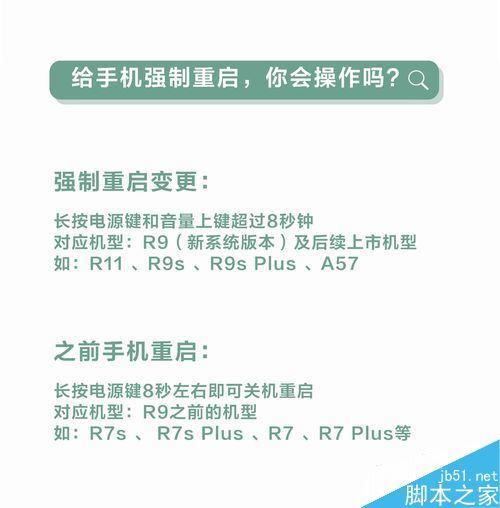 给手机强制重启，你会操作吗？

强制重启变更：

长按电源键和音量上键超过8秒钟
对应机型：R9（新系统版本）及后续上市机型
如：R11 、R9s 、R9s Plus 、A57

之前手机重启：

长按电源键8秒左右即可关机重启
对应机型：R9之前的机型
如：R7s 、 R7s Plus 、R7 、R7 Plus等

jb51.net
脚本之家